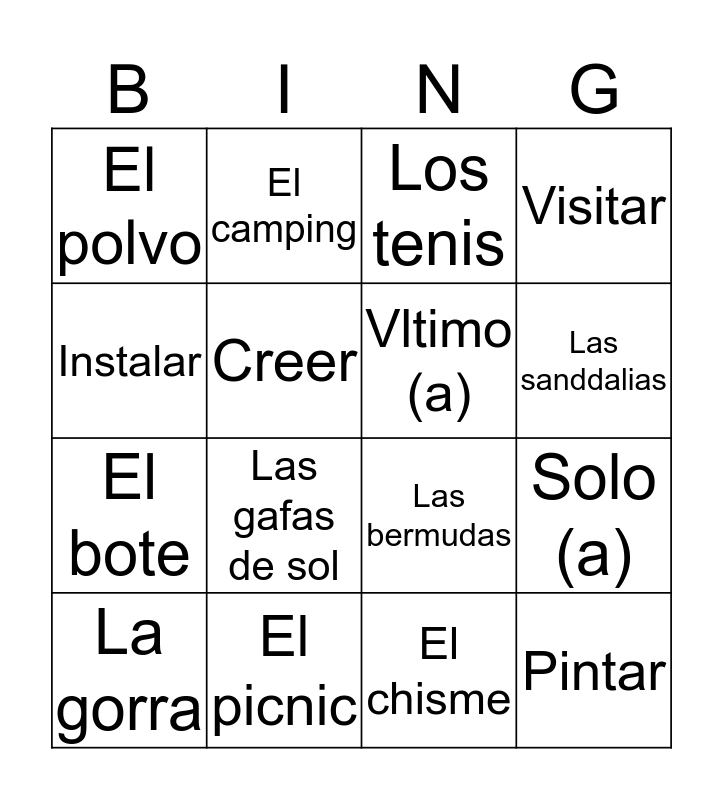 | B | I | N | G |
|---|---|---|---|
| El polvo | El camping | Los tenis | Visitar |
| Instalar | Creer | Vltimo (a) | Las sanddalias |
| El bote | Las gafas de sol | Las bermudas | Solo (a) |
| La gorra | El picnic | El chisme | Pintar |